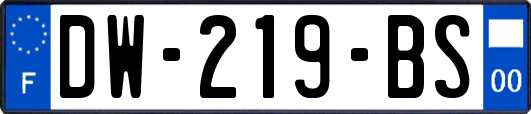 F
DW-219-BS
00